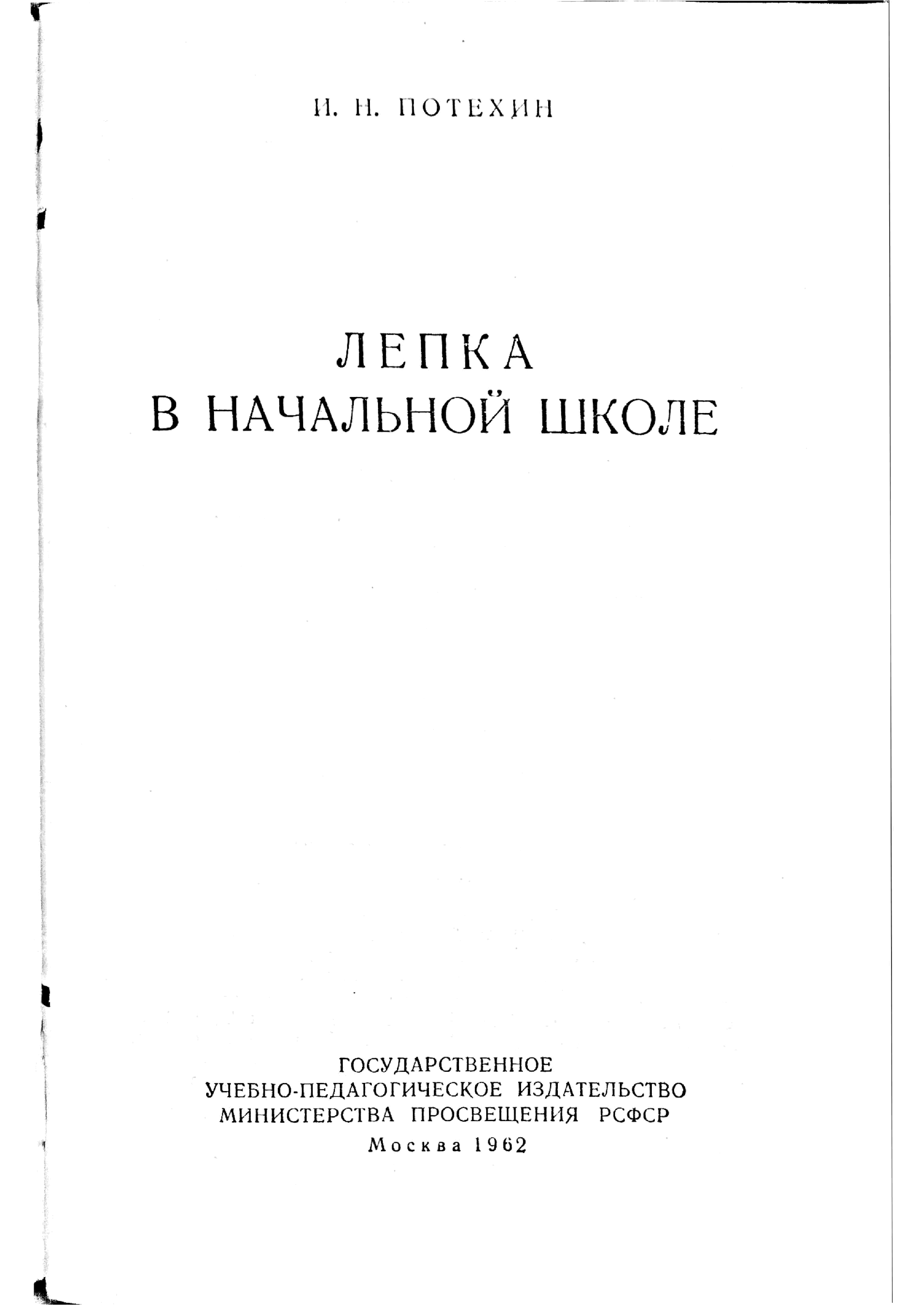 И. Н. ПОТЕХИН

ЛЕПКА
В НАЧАЛЬНОЙ ШКОЛЕ

ГОСУДАРСТВЕННОЕ
УЧЕБНО-ПЕДАГОГИЧЕСКОЕ ИЗДАТЕЛЬСТВО
МИНИСТЕРСТВА ПРОСВЕЩЕНИЯ РСФСР
Москва 1962